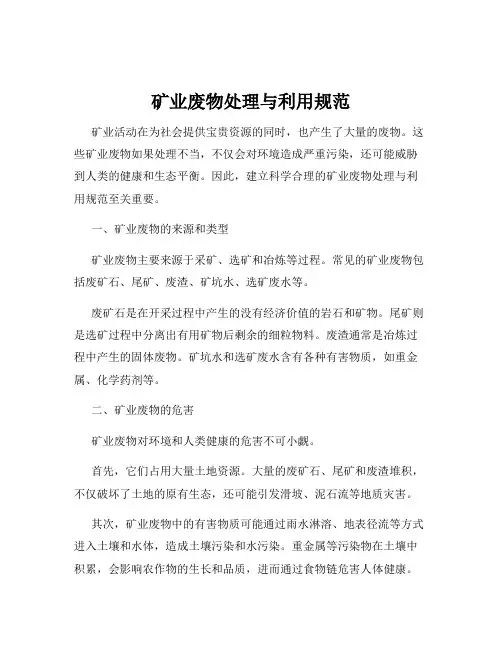 矿业废物处理与利用规范

矿业活动在为社会提供宝贵资源的同时，也产生了大量的废物。这些矿业废物如果处理不当，不仅会对环境造成严重污染，还可能威胁到人类的健康和生态平衡。因此，建立科学合理的矿业废物处理与利用规范至关重要。

一、矿业废物的来源和类型

矿业废物主要来源于采矿、选矿和冶炼等过程。常见的矿业废物包括废矿石、尾矿、废渣、矿坑水、选矿废水等。

废矿石是在开采过程中产生的没有经济价值的岩石和矿物。尾矿则是选矿过程中分离出有用矿物后剩余的细粒物料。废渣通常是冶炼过程中产生的固体废物。矿坑水和选矿废水含有各种有害物质，如重金属、化学药剂等。

二、矿业废物的危害

矿业废物对环境和人类健康的危害不可小觑。

首先，它们占用大量土地资源。大量的废矿石、尾矿和废渣堆积，不仅破坏了土地的原有生态，还可能引发滑坡、泥石流等地质灾害。

其次，矿业废物中的有害物质可能通过雨水淋溶、地表径流等方式进入土壤和水体，造成土壤污染和水污染。重金属等污染物在土壤中积累，会影响农作物的生长和品质，进而通过食物链危害人体健康。